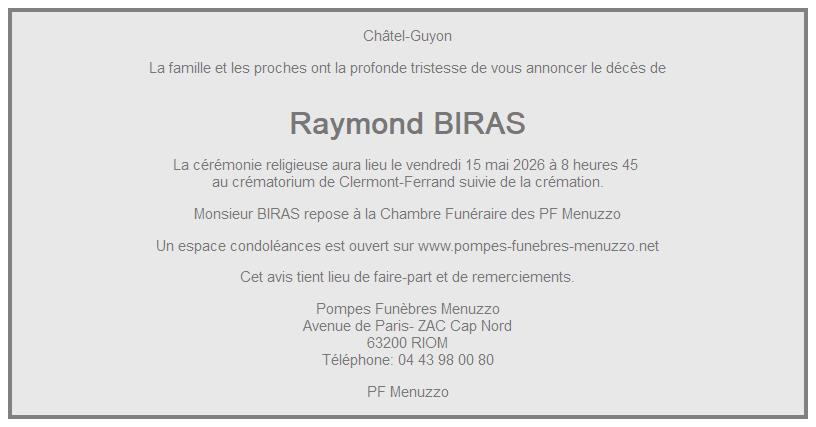 Châtel-Guyon

La famille et les proches ont la profonde tristesse de vous annoncer le décès de

Raymond BIRAS

La cérémonie religieuse aura lieu le vendredi 15 mai 2026 à 8 heures 45 au crématorium de Clermont-Ferrand suivie de la crémation.

Monsieur BIRAS repose à la Chambre Funéraire des PF Menuzzo

Un espace condoléances est ouvert sur www.pompes-funebres-menuzzo.net

Cet avis tient lieu de faire-part et de remerciements.

Pompes Funèbres Menuzzo
Avenue de Paris- ZAC Cap Nord
63200 RIOM
Téléphone: 04 43 98 00 80

PF Menuzzo